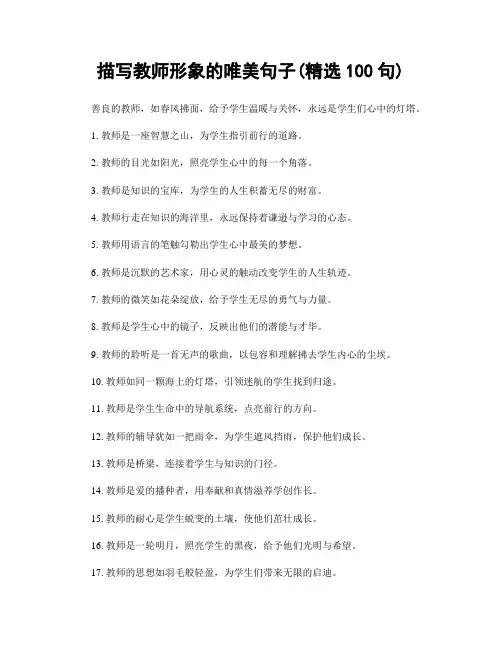 描写教师形象的唯美句子(精选 100 句)

善良的教师，如春风拂面，给予学生温暖与关怀，永远是学生们心中的灯塔。

1. 教师是一座智慧之山，为学生指引前行的道路。

2. 教师的目光如阳光，照亮学生心中的每一个角落。

3. 教师是知识的宝库，为学生的人生积蓄无尽的财富。

4. 教师行走在知识的海洋里，永远保持着谦逊与学习的心态。

5. 教师用语言的笔触勾勒出学生心中最美的梦想。

6. 教师是沉默的艺术家，用心灵的触动改变学生的人生轨迹。

7. 教师的微笑如花朵绽放，给予学生无尽的勇气与力量。

8. 教师是学生心中的镜子，反映出他们的潜能与才华。

9. 教师的聆听是一首无声的歌曲，以包容和理解拂去学生内心的尘埃。

10. 教师如同一颗海上的灯塔，引领迷航的学生找到归途。

11. 教师是学生生命中的导航系统，点亮前行的方向。

12. 教师的辅导犹如一把雨伞，为学生遮风挡雨，保护他们成长。

13. 教师是桥梁，连接着学生与知识的门径。

14. 教师是爱的播种者，用奉献和真情滋养学创作长。

15. 教师的耐心是学生蜕变的土壤，使他们茁壮成长。

16. 教师是一轮明月，照亮学生的黑夜，给予他们光明与希望。

17. 教师的思想如羽毛般轻盈，为学生们带来无限的启迪。